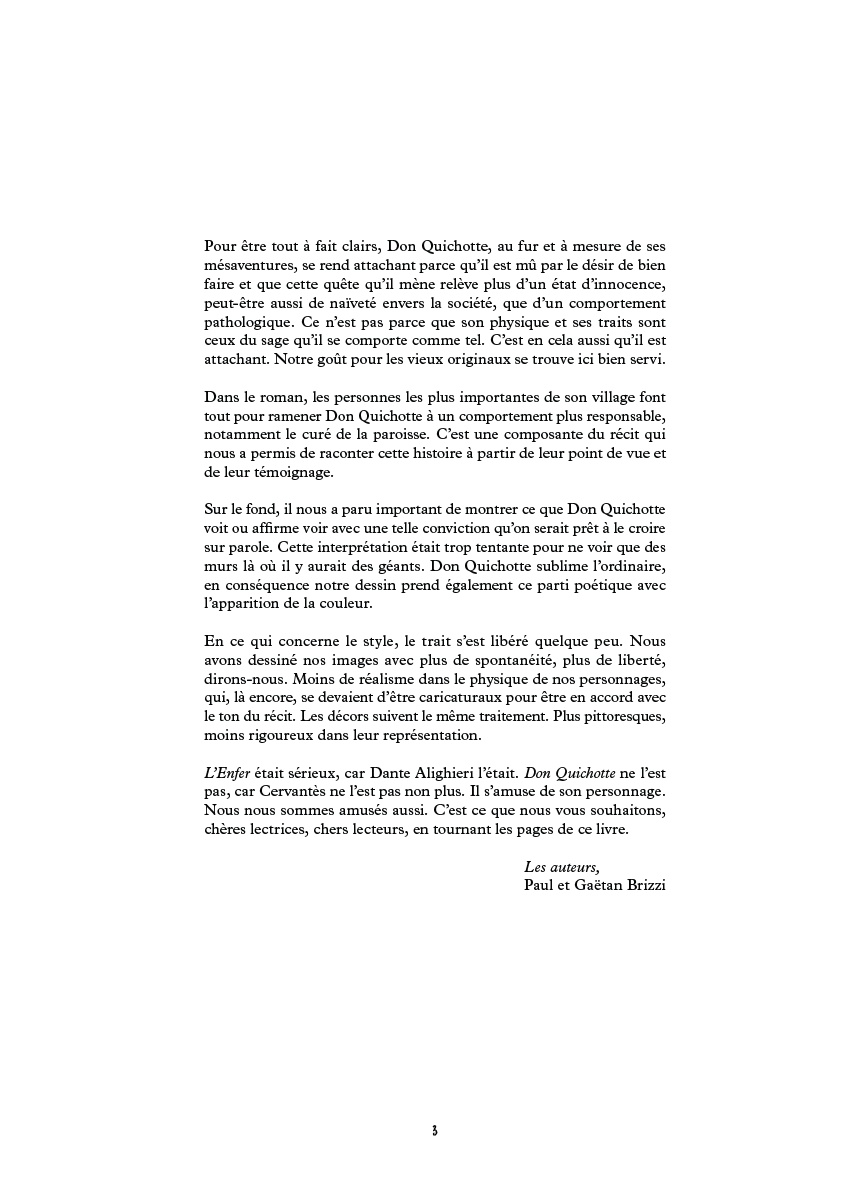 Pour être tout à fait clairs, Don Quichotte, au fur et à mesure de ses mésaventures, se rend attachant parce qu'il est mû par le désir de bien faire et que cette quête qu'il mène relève plus d'un état d'innocence, peut-être aussi de naïveté envers la société, que d'un comportement pathologique. Ce n'est pas parce que son physique et ses traits sont ceux du sage qu'il se comporte comme tel. C'est en cela aussi qu'il est attachant. Notre goût pour les vieux originaux se trouve ici bien servi.

Dans le roman, les personnes les plus importantes de son village font tout pour ramener Don Quichotte à un comportement plus responsable, notamment le curé de la paroisse. C'est une composante du récit qui nous a permis de raconter cette histoire à partir de leur point de vue et de leur témoignage.

Sur le fond, il nous a paru important de montrer ce que Don Quichotte voit ou affirme voir avec une telle conviction qu'on serait prêt à le croire sur parole. Cette interprétation était trop tentante pour ne voir que des murs là où il y aurait des géants. Don Quichotte sublime l'ordinaire, en conséquence notre dessin prend également ce parti poétique avec l'apparition de la couleur.

En ce qui concerne le style, le trait s'est libéré quelque peu. Nous avons dessiné nos images avec plus de spontanéité, plus de liberté, dirons-nous. Moins de réalisme dans le physique de nos personnages, qui, là encore, se devaient d'être caricaturaux pour être en accord avec le ton du récit. Les décors suivent le même traitement. Plus pittoresques, moins rigoureux dans leur représentation.

L'Enfer était sérieux, car Dante Alighieri l'était. Don Quichotte ne l'est pas, car Cervantès ne l'est pas non plus. Il s'amuse de son personnage. Nous nous sommes amusés aussi. C'est ce que nous vous souhaitons, chères lectrices, chers lecteurs, en tournant les pages de ce livre.

Les auteurs,
Paul et Gaëtan Brizzi

3